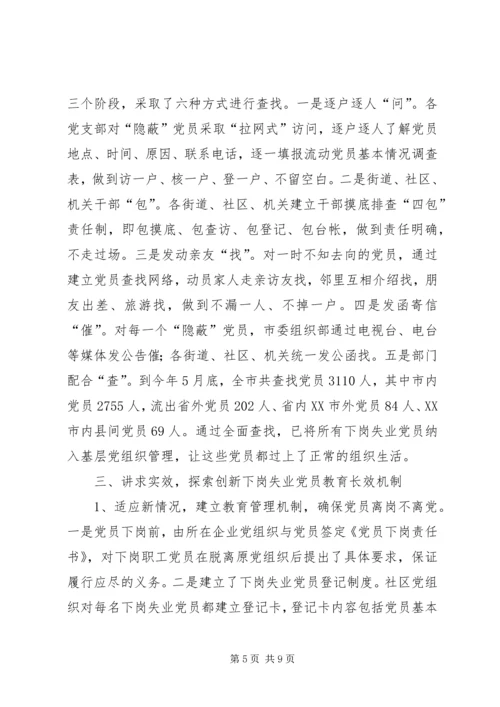 三个阶段，采取了六种方式进行查找。一是逐户逐人“问”。各党支部对“隐蔽”党员采取“拉网式”访问，逐户逐人了解党员地点、时间、原因、联系电话，逐一填报流动党员基本情况调查表，做到访一户、核一户、登一户、不留空白。二是街道、社区、机关干部“包”。各街道、社区、机关建立干部摸底排查“四包”责任制，即包摸底、包查访、包登记、包台帐，做到责任明确，不走过场。三是发动亲友“找”。对一时不知去向的党员，通过建立党员查找网络，动员家人走亲访友找，邻里互相介绍找，朋友出差、旅游找，做到不漏一人、不掉一户。四是发函寄信“催”。对每一个“隐蔽”党员，市委组织部通过电视台、电台等媒体发公告催；各街道、社区、机关统一发公函找。五是部门配合“查”。到今年5月底，全市共查找党员3110人，其中市内党员2755人，流出省外党员202人、省内XX市外党员84人、XX市内县间党员69人。通过全面查找，已将所有下岗失业党员纳入基层党组织管理，让这些党员都过上了正常的组织生活。

三、讲求实效，探索创新下岗失业党员教育长效机制

1、适应新情况，建立教育管理机制，确保党员离岗不离党。一是党员下岗前，由所在企业党组织与党员签定《党员下岗责任书》，对下岗职工党员在脱离原党组织后提出了具体要求，保证履行应尽的义务。二是建立了下岗失业党员登记制度。社区党组织对每名下岗失业党员都建立登记卡，登记卡内容包括党员基本

第5页 共9页